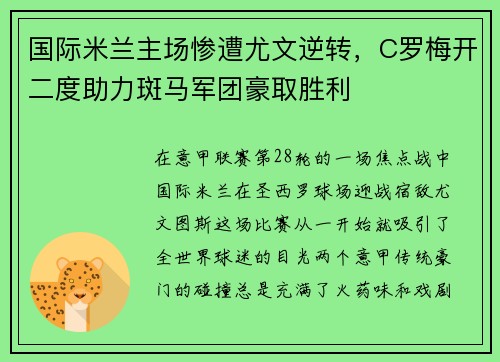 国际米兰主场惨遭尤文逆转，C罗梅开二度助力斑马军团豪取胜利

在意甲联赛第28轮的一场焦点战中国际米兰在圣西罗球场迎战宿敌尤文图斯这场比赛从一开始就吸引了全世界球迷的目光两个意甲传统豪门的碰撞总是充满了火药味和戏剧